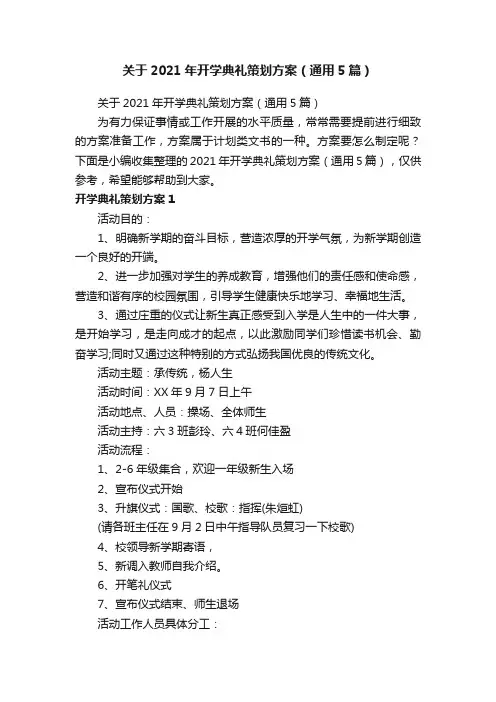 关于 2021 年开学典礼策划方案（通用 5 篇）

关于 2021 年开学典礼策划方案（通用 5 篇）

为有力保证事情或工作开展的水平质量，常常需要提前进行细致的方案准备工作，方案属于计划类文书的一种。方案要怎么制定呢？下面是小编收集整理的 2021 年开学典礼策划方案（通用 5 篇），仅供参考，希望能够帮助到大家。

开学典礼策划方案 1

活动目的：

1、明确新学期的奋斗目标，营造浓厚的开学气氛，为新学期创造一个良好的开端。

2、进一步加强对学生的养成教育，增强他们的责任感和使命感，营造和谐有序的校园氛围，引导学生健康快乐地学习、幸福地生活。

3、通过庄重的仪式让新生真正感受到入学是人生中的一件大事，是开始学习，是走向成才的起点，以此激励同学们珍惜读书机会、勤奋学习;同时又通过这种特别的方式弘扬我国优良的传统文化。

活动主题：承传统，杨人生

活动时间：XX 年 9 月 7 日上午

活动地点、人员：操场、全体师生

活动主持：六 3 班彭玲、六 4 班何佳盈

活动流程：

1、2-6 年级集合，欢迎一年级新生入场

2、宣布仪式开始

3、升旗仪式：国歌、校歌：指挥(朱烜虹)

(请各班主任在 9 月 2 日中午指导队员复习一下校歌)

4、校领导新学期寄语，

5、新调入教师自我介绍。

6、开笔礼仪式

7、宣布仪式结束、师生退场

活动工作人员具体分工：